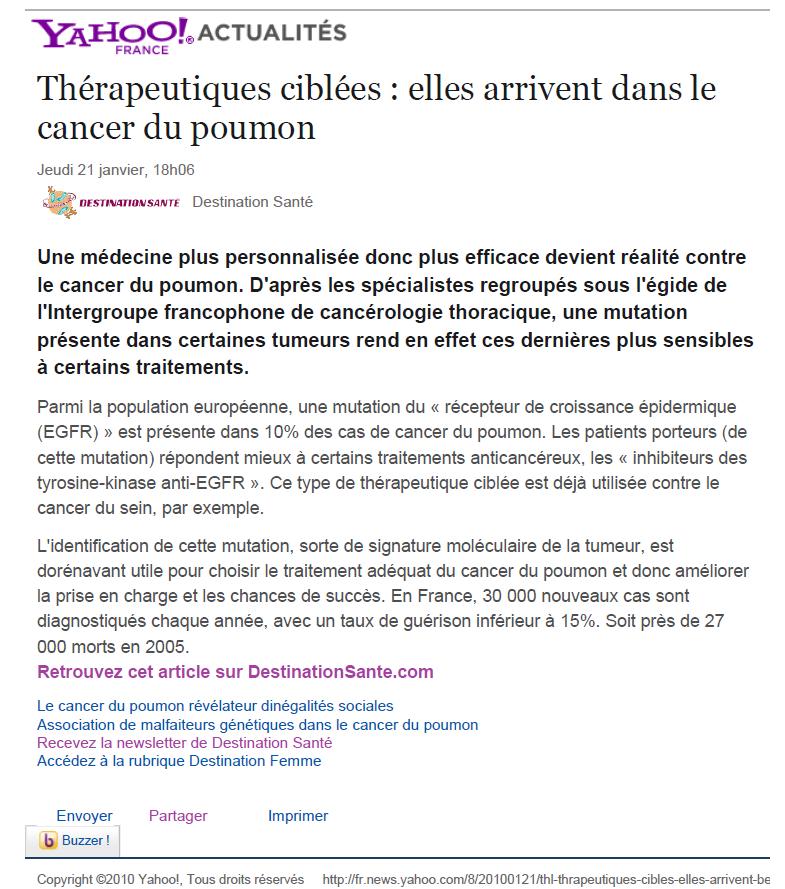 YAHOO! FRANCE ACTUALITÉS

Thérapeutiques ciblées : elles arrivent dans le cancer du poumon

Jeudi 21 janvier, 18h06

DESTINATIONSANTE Destination Santé

Une médecine plus personnalisée donc plus efficace devient réalité contre le cancer du poumon. D'après les spécialistes regroupés sous l'égide de l'Intergroupe francophone de cancérologie thoracique, une mutation présente dans certaines tumeurs rend en effet ces dernières plus sensibles à certains traitements.

Parmi la population européenne, une mutation du « récepteur de croissance épidermique (EGFR) » est présente dans 10% des cas de cancer du poumon. Les patients porteurs (de cette mutation) répondent mieux à certains traitements anticancéreux, les « inhibiteurs des tyrosine-kinase anti-EGFR ». Ce type de thérapeutique ciblée est déjà utilisée contre le cancer du sein, par exemple.

L'identification de cette mutation, sorte de signature moléculaire de la tumeur, est dorénavant utile pour choisir le traitement adéquat du cancer du poumon et donc améliorer la prise en charge et les chances de succès. En France, 30 000 nouveaux cas sont diagnostiqués chaque année, avec un taux de guérison inférieur à 15%. Soit près de 27 000 morts en 2005.
Retrouvez cet article sur DestinationSante.com

Le cancer du poumon révélateur dinégalités sociales
Association de malfaiteurs génétiques dans le cancer du poumon
Recevez la newsletter de Destination Santé
Accédez à la rubrique Destination Femme

Envoyer Partager Imprimer
Buzzer !

Copyright ©2010 Yahoo!, Tous droits réservés http://fr.news.yahoo.com/8/20100121/thl-thrapeutiques-cibles-elles-arrivent-be